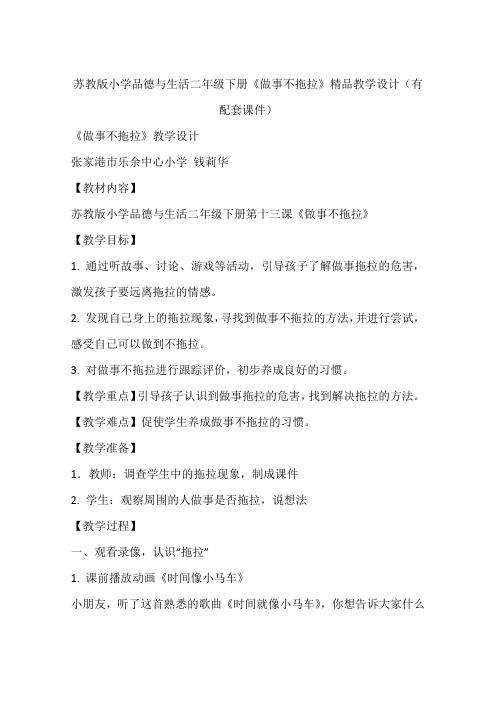 苏教版小学品德与生活二年级下册《做事不拖拉》精品教学设计（有配套课件）

《做事不拖拉》教学设计

张家港市乐余中心小学 钱莉华

【教材内容】

苏教版小学品德与生活二年级下册第十三课《做事不拖拉》

【教学目标】

1. 通过听故事、讨论、游戏等活动，引导孩子了解做事拖拉的危害，激发孩子要远离拖拉的情感。

2. 发现自己身上的拖拉现象，寻找到做事不拖拉的方法，并进行尝试，感受自己可以做到不拖拉。

3. 对做事不拖拉进行跟踪评价，初步养成良好的习惯。

【教学重点】引导孩子认识到做事拖拉的危害，找到解决拖拉的方法。

【教学难点】促使学生养成做事不拖拉的习惯。

【教学准备】

1. 教师：调查学生中的拖拉现象，制成课件

2. 学生：观察周围的人做事是否拖拉，说想法

【教学过程】

一、观看录像，认识“拖拉”

1. 课前播放动画《时间像小马车》

小朋友，听了这首熟悉的歌曲《时间就像小马车》，你想告诉大家什么